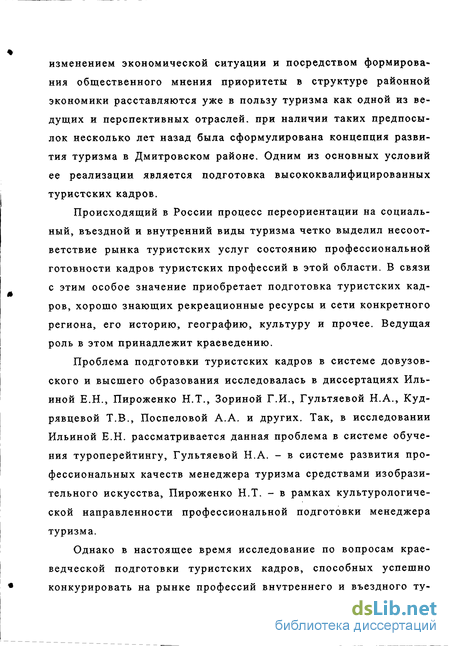 изменением экономической ситуации и посредством формирования общественного мнения приоритеты в структуре районной экономики расставляются уже в пользу туризма как одной из ведущих и перспективных отраслей. при наличии таких предпосылок несколько лет назад была сформулирована концепция развития туризма в Дмитровском районе. Одним из основных условий ее реализации является подготовка высококвалифицированных туристских кадров.

Происходящий в России процесс переориентации на социальный, въездной и внутренний виды туризма четко выделил несоответствие рынка туристских услуг состоянию профессиональной готовности кадров туристских профессий в этой области. В связи с этим особое значение приобретает подготовка туристских кадров, хорошо знающих рекреационные ресурсы и сети конкретного региона, его историю, географию, культуру и прочее. Ведущая роль в этом принадлежит краеведению.

Проблема подготовки туристских кадров в системе довузовского и высшего образования исследовалась в диссертациях Ильиной Е.Н., Пироженко Н.Т., Зориной Г.И., Гультяевой Н.А., Кудрявцевой Т.В., Поспеловой А.А. и других. Так, в исследовании Ильиной Е.Н. рассматривается данная проблема в системе обучения туроперейтингу, Гультяевой Н.А. – в системе развития профессиональных качеств менеджера туризма средствами изобразительного искусства, Пироженко Н.Т. – в рамках культурологической направленности профессиональной подготовки менеджера туризма.

Однако в настоящее время исследование по вопросам краеведческой подготовки туристских кадров, способных успешно конкурировать на рынке профессий внутреннего и въездного ту-

dsLib.net
библиотека диссертаций